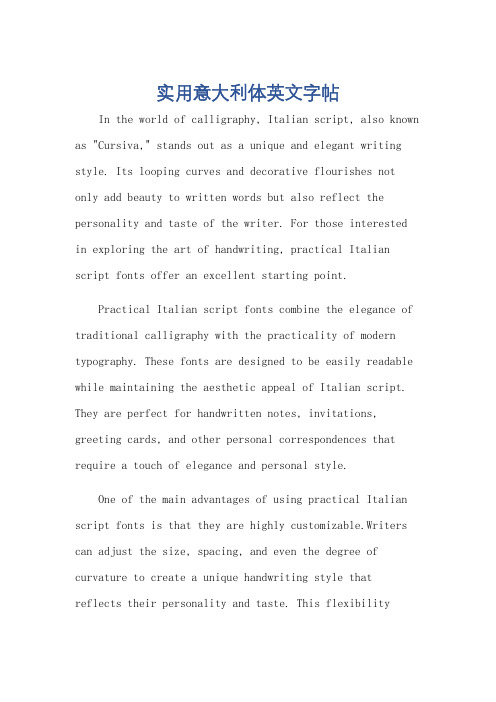 实用意大利体英文字帖

In the world of calligraphy, Italian script, also known as "Cursiva," stands out as a unique and elegant writing style. Its looping curves and decorative flourishes not only add beauty to written words but also reflect the personality and taste of the writer. For those interested in exploring the art of handwriting, practical Italian script fonts offer an excellent starting point.

Practical Italian script fonts combine the elegance of traditional calligraphy with the practicality of modern typography. These fonts are designed to be easily readable while maintaining the aesthetic appeal of Italian script. They are perfect for handwritten notes, invitations, greeting cards, and other personal correspondences that require a touch of elegance and personal style.

One of the main advantages of using practical Italian script fonts is that they are highly customizable.Writers can adjust the size, spacing, and even the degree of curvature to create a unique handwriting style that reflects their personality and taste. This flexibility